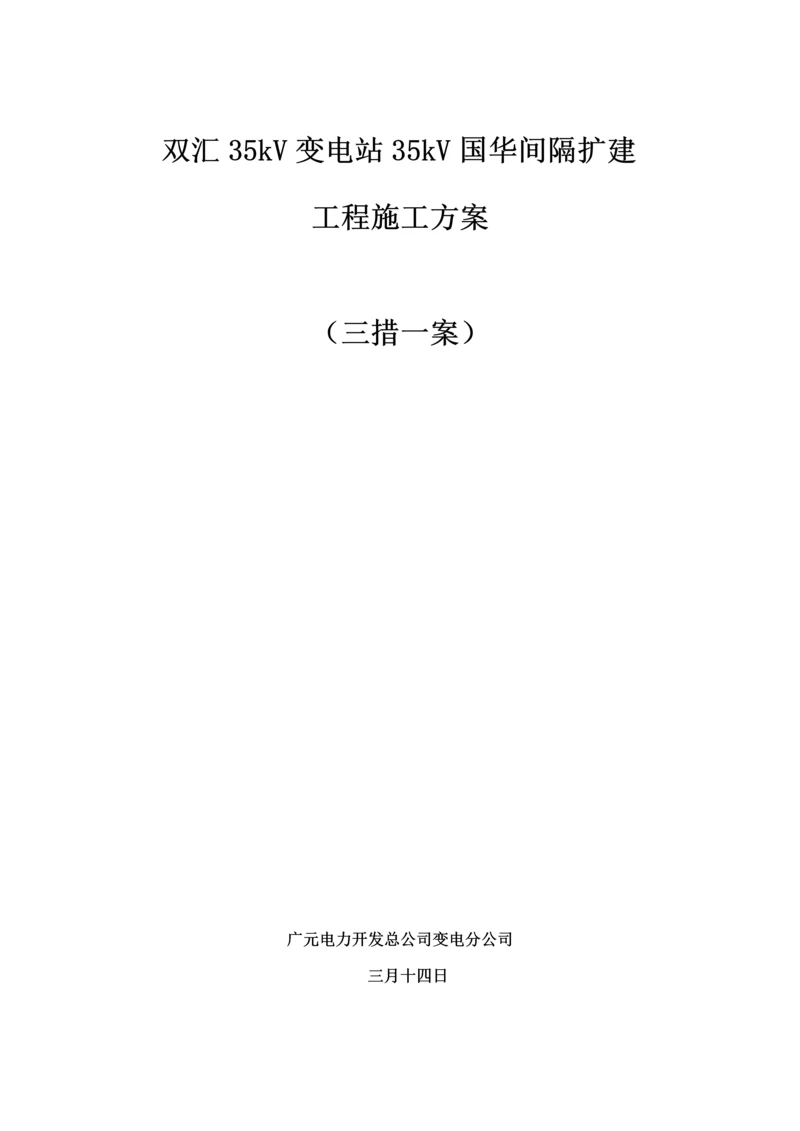 双汇 35kV 变电站 35kV 国华间隔扩建

工程施工方案

（三措一案）

广元电力开发总公司变电分公司

三月十四日